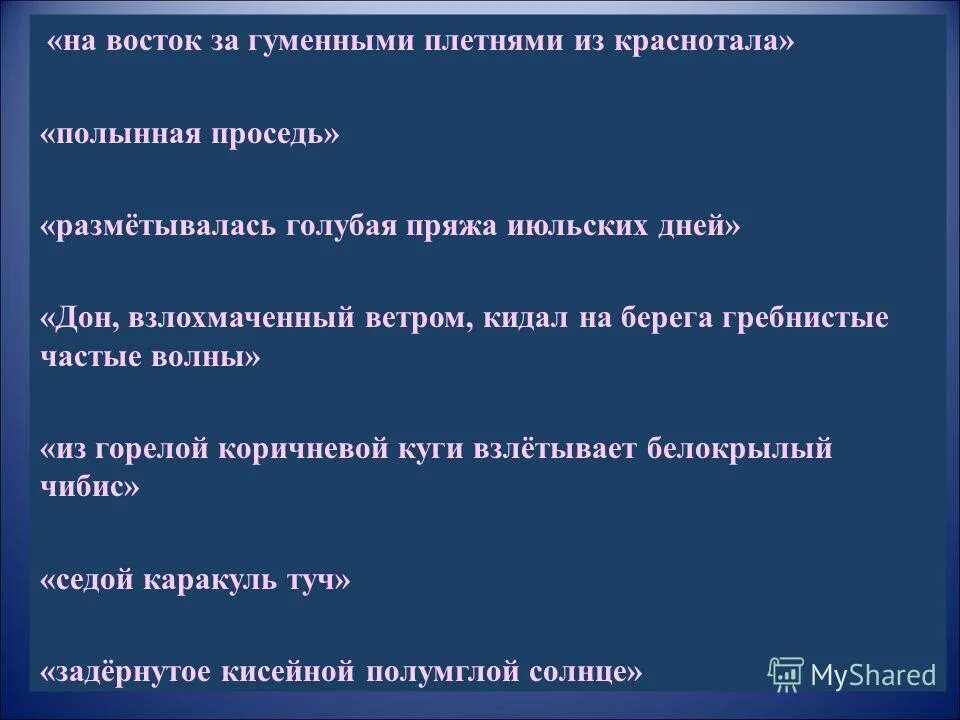 «на восток за гуменными плетнями из краснотала»

«полынная проседь»

«размётывалась голубая пряжа июльских дней»

«Дон, взлохмаченный ветром, кидал на берега гребнистые частые волны»

«из горелой коричневой куги взлётывает белокрылый чибис»

«седой каракуль туч»

«задёрнутое кисейной полумглой солнце»

MyShared